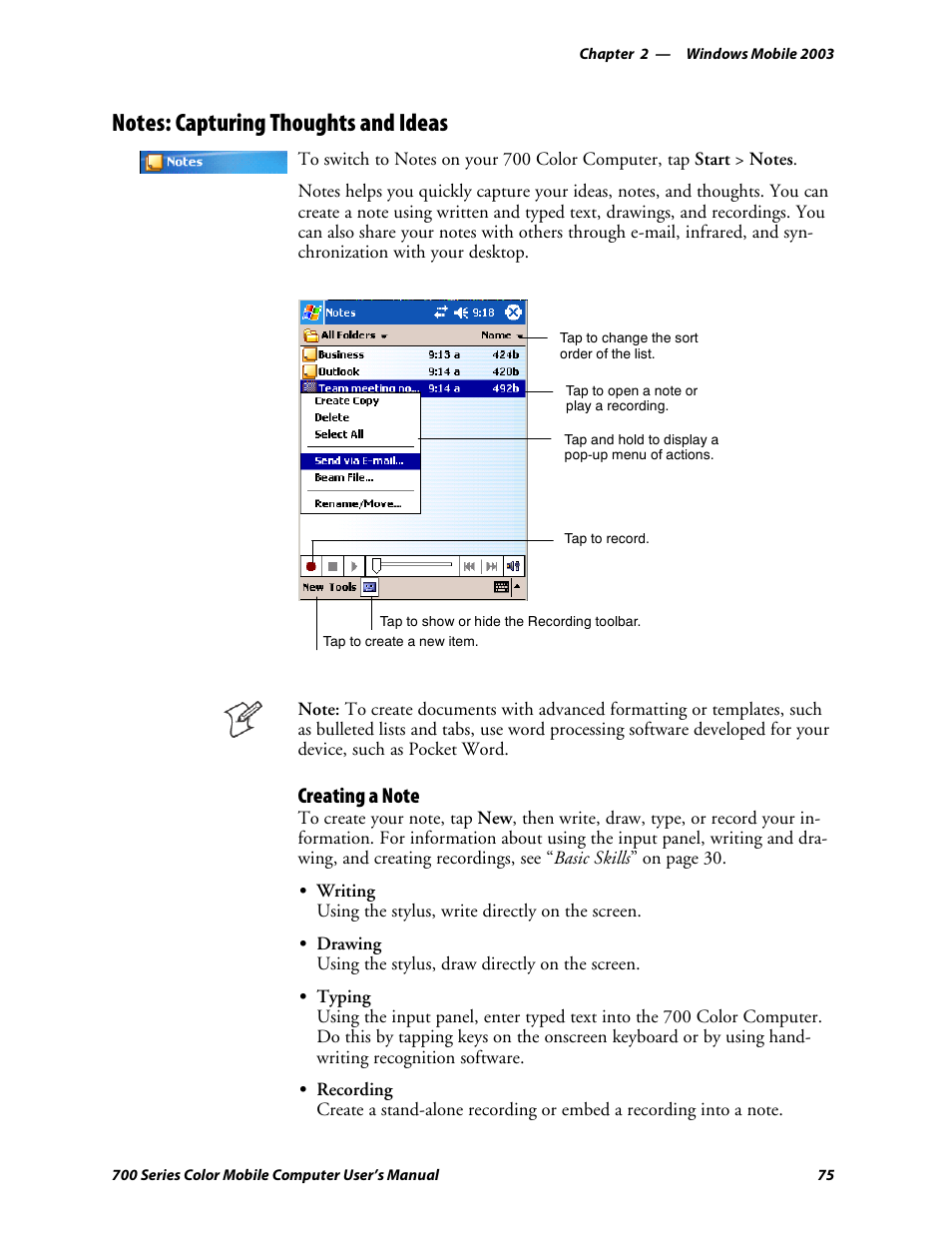 Chapter 2 — Windows Mobile 2003

Notes: Capturing Thoughts and Ideas

Notes

To switch to Notes on your 700 Color Computer, tap Start > Notes.

Notes helps you quickly capture your ideas, notes, and thoughts. You can create a note using written and typed text, drawings, and recordings. You can also share your notes with others through e-mail, infrared, and synchronization with your desktop.

Notes 9:18
All Folders Name
Business 9:13 a 424b
Outlook 9:14 a 420b
Team meeting no... 9:14 a 492b
Create Copy
Delete
Select All
Send via E-mail...
Beam File...
Rename/Move...
New Tools

Tap to change the sort order of the list.

Tap to open a note or play a recording.

Tap and hold to display a pop-up menu of actions.

Tap to record.

Tap to show or hide the Recording toolbar.

Tap to create a new item.

Note: To create documents with advanced formatting or templates, such as bulleted lists and tabs, use word processing software developed for your device, such as Pocket Word.

Creating a Note

To create your note, tap New, then write, draw, type, or record your information. For information about using the input panel, writing and drawing, and creating recordings, see “Basic Skills” on page 30.

• Writing
Using the stylus, write directly on the screen.

• Drawing
Using the stylus, draw directly on the screen.

• Typing
Using the input panel, enter typed text into the 700 Color Computer. Do this by tapping keys on the onscreen keyboard or by using handwriting recognition software.

• Recording
Create a stand-alone recording or embed a recording into a note.

700 Series Color Mobile Computer User’s Manual 75